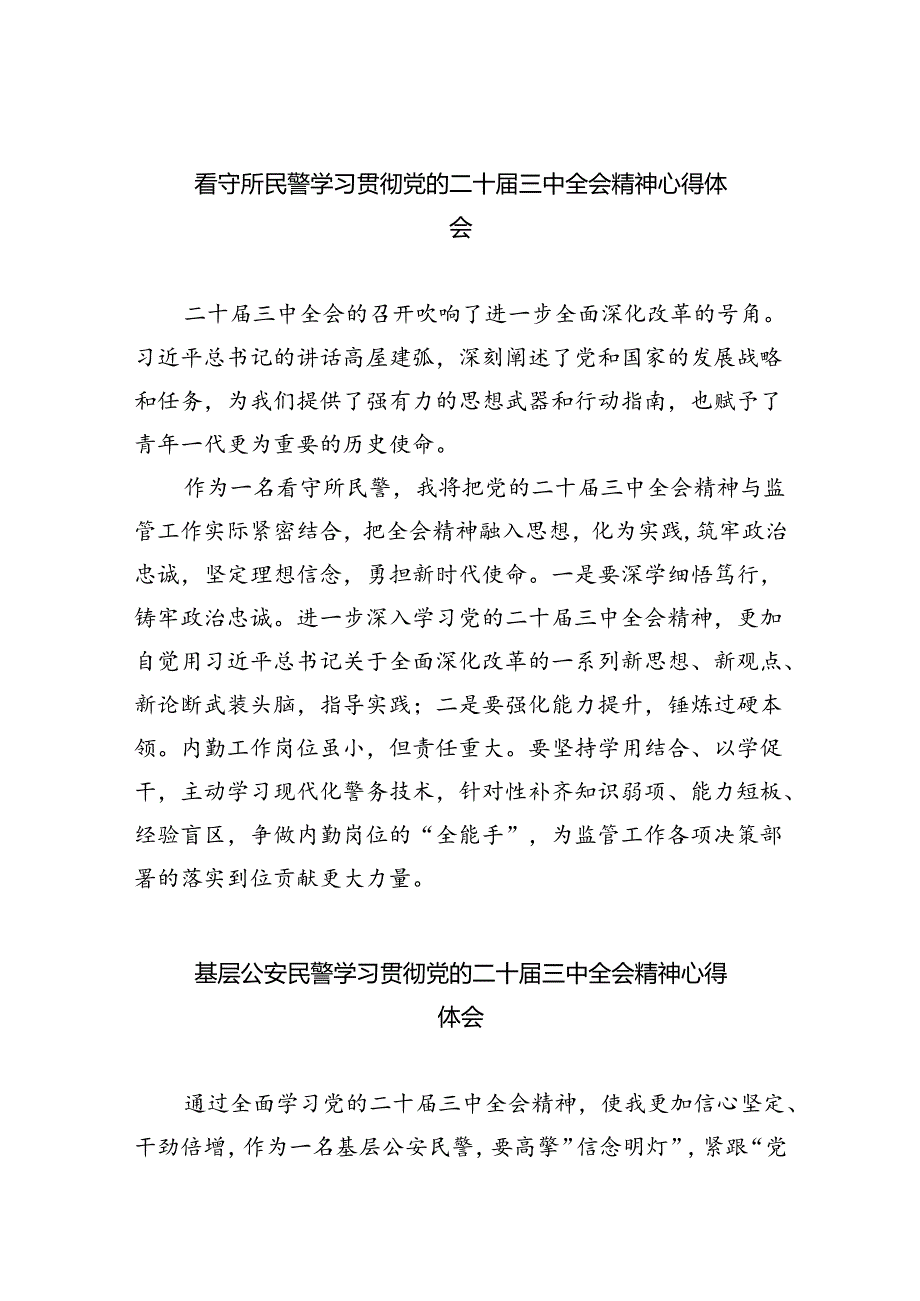 看守所民警学习贯彻党的二十届三中全会精神心得体会

二十届三中全会的召开吹响了进一步全面深化改革的号角。习近平总书记的讲话高屋建瓴，深刻阐述了党和国家的发展战略和任务，为我们提供了强有力的思想武器和行动指南，也赋予了青年一代更为重要的历史使命。

作为一名看守所民警，我将把党的二十届三中全会精神与监管工作实际紧密结合，把全会精神融入思想，化为实践，筑牢政治忠诚，坚定理想信念，勇担新时代使命。一是要深学细悟笃行，铸牢政治忠诚。进一步深入学习党的二十届三中全会精神，更加自觉用习近平总书记关于全面深化改革的一系列新思想、新观点、新论断武装头脑，指导实践；二是要强化能力提升，锤炼过硬本领。内勤工作岗位虽小，但责任重大。要坚持学用结合、以学促干，主动学习现代化警务技术，针对性补齐知识弱项、能力短板、经验盲区，争做内勤岗位的“全能手”，为监管工作各项决策部署的落实到位贡献更大力量。

基层公安民警学习贯彻党的二十届三中全会精神心得体会

通过全面学习党的二十届三中全会精神，使我更加信心坚定、干劲倍增，作为一名基层公安民警，要高擎”信念明灯”，紧跟“党